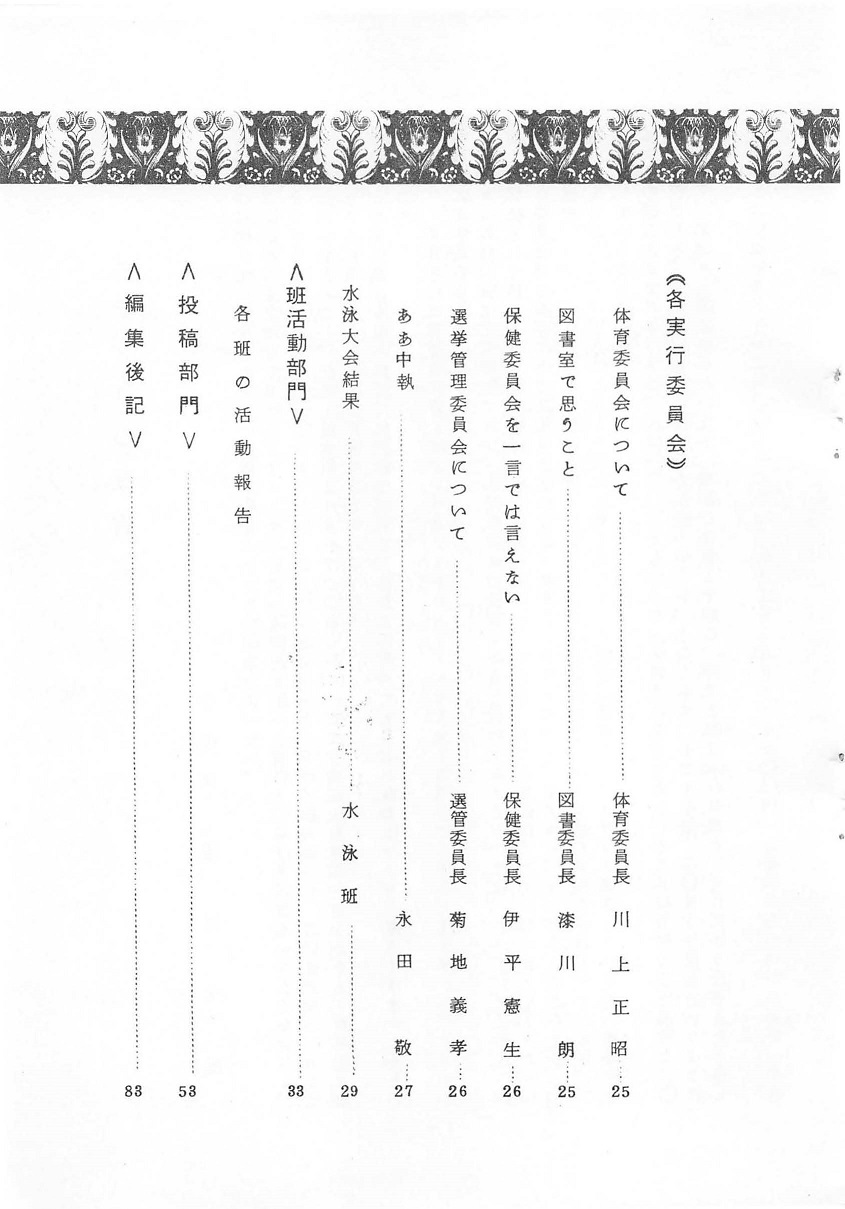 《各実行委員会》

体育委員会について　体育委員長　川上正昭 25

図書室で思うこと　図書委員長　漆川朗 25

保健委員会を一言では言えない　保健委員長　伊平憲生 26

選挙管理委員会について　選管委員長　菊地義孝 26

ああ中執　永田敬 27

水泳大会結果　水泳班 29

∧班活動部門∨ 33

各班の活動報告

∧投稿部門∨ 53

∧編集後記∨ 83